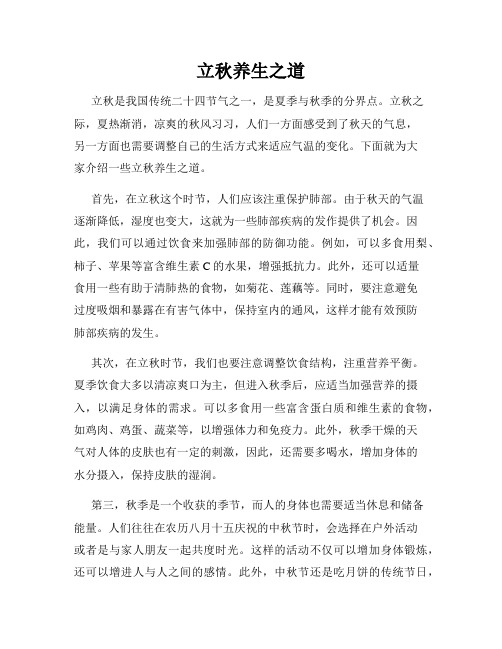 立秋养生之道

立秋是我国传统二十四节气之一，是夏季与秋季的分界点。立秋之际，夏热渐消，凉爽的秋风习习，人们一方面感受到了秋天的气息，另一方面也需要调整自己的生活方式来适应气温的变化。下面就为大家介绍一些立秋养生之道。

首先，在立秋这个时节，人们应该注重保护肺部。由于秋天的气温逐渐降低，湿度也变大，这就为一些肺部疾病的发作提供了机会。因此，我们可以通过饮食来加强肺部的防御功能。例如，可以多食用梨、柿子、苹果等富含维生素 C 的水果，增强抵抗力。此外，还可以适量食用一些有助于清肺热的食物，如菊花、莲藕等。同时，要注意避免过度吸烟和暴露在有害气体中，保持室内的通风，这样才能有效预防肺部疾病的发生。

其次，在立秋时节，我们也要注意调整饮食结构，注重营养平衡。夏季饮食大多以清凉爽口为主，但进入秋季后，应适当加强营养的摄入，以满足身体的需求。可以多食用一些富含蛋白质和维生素的食物，如鸡肉、鸡蛋、蔬菜等，以增强体力和免疫力。此外，秋季干燥的天气对人体的皮肤也有一定的刺激，因此，还需要多喝水，增加身体的水分摄入，保持皮肤的湿润。

第三，秋季是一个收获的季节，而人的身体也需要适当休息和储备能量。人们往往在农历八月十五庆祝的中秋节时，会选择在户外活动或者是与家人朋友一起共度时光。这样的活动不仅可以增加身体锻炼，还可以增进人与人之间的感情。此外，中秋节还是吃月饼的传统节日，